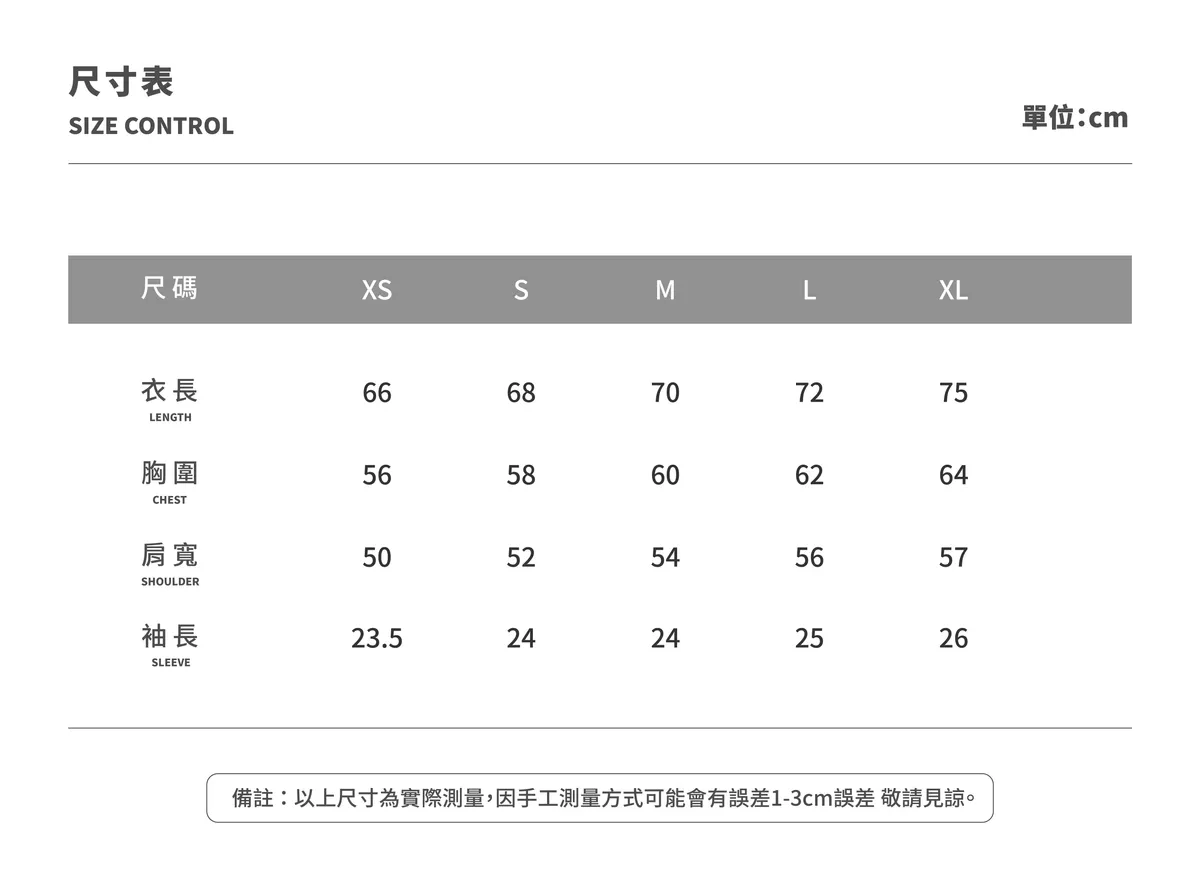 尺寸表
SIZE CONTROL

單位:cm

| 尺碼 | XS | S | M | L | XL |
|---|---|---|---|---|---|
| 衣長 LENGTH | 66 | 68 | 70 | 72 | 75 |
| 胸圍 CHEST | 56 | 58 | 60 | 62 | 64 |
| 肩寬 SHOULDER | 50 | 52 | 54 | 56 | 57 |
| 袖長 SLEEVE | 23.5 | 24 | 24 | 25 | 26 |

備註：以上尺寸為實際測量,因手工測量方式可能會有誤差1-3cm誤差 敬請見諒。